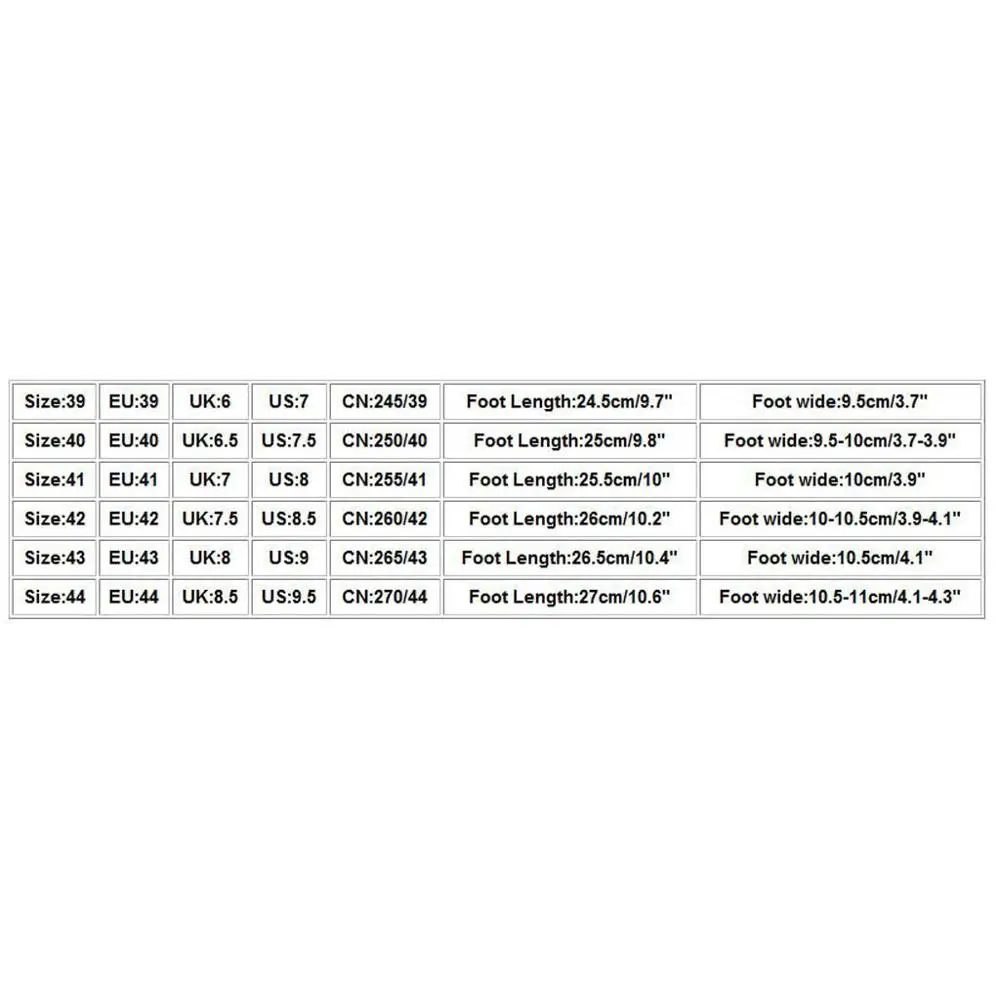 | Size:39 | EU:39 | UK:6 | US:7 | CN:245/39 | Foot Length:24.5cm/9.7" | Foot wide:9.5cm/3.7" |
|---|---|---|---|---|---|---|
| Size:40 | EU:40 | UK:6.5 | US:7.5 | CN:250/40 | Foot Length:25cm/9.8" | Foot wide:9.5-10cm/3.7-3.9" |
| Size:41 | EU:41 | UK:7 | US:8 | CN:255/41 | Foot Length:25.5cm/10" | Foot wide:10cm/3.9" |
| Size:42 | EU:42 | UK:7.5 | US:8.5 | CN:260/42 | Foot Length:26cm/10.2" | Foot wide:10-10.5cm/3.9-4.1" |
| Size:43 | EU:43 | UK:8 | US:9 | CN:265/43 | Foot Length:26.5cm/10.4" | Foot wide:10.5cm/4.1" |
| Size:44 | EU:44 | UK:8.5 | US:9.5 | CN:270/44 | Foot Length:27cm/10.6" | Foot wide:10.5-11cm/4.1-4.3" |